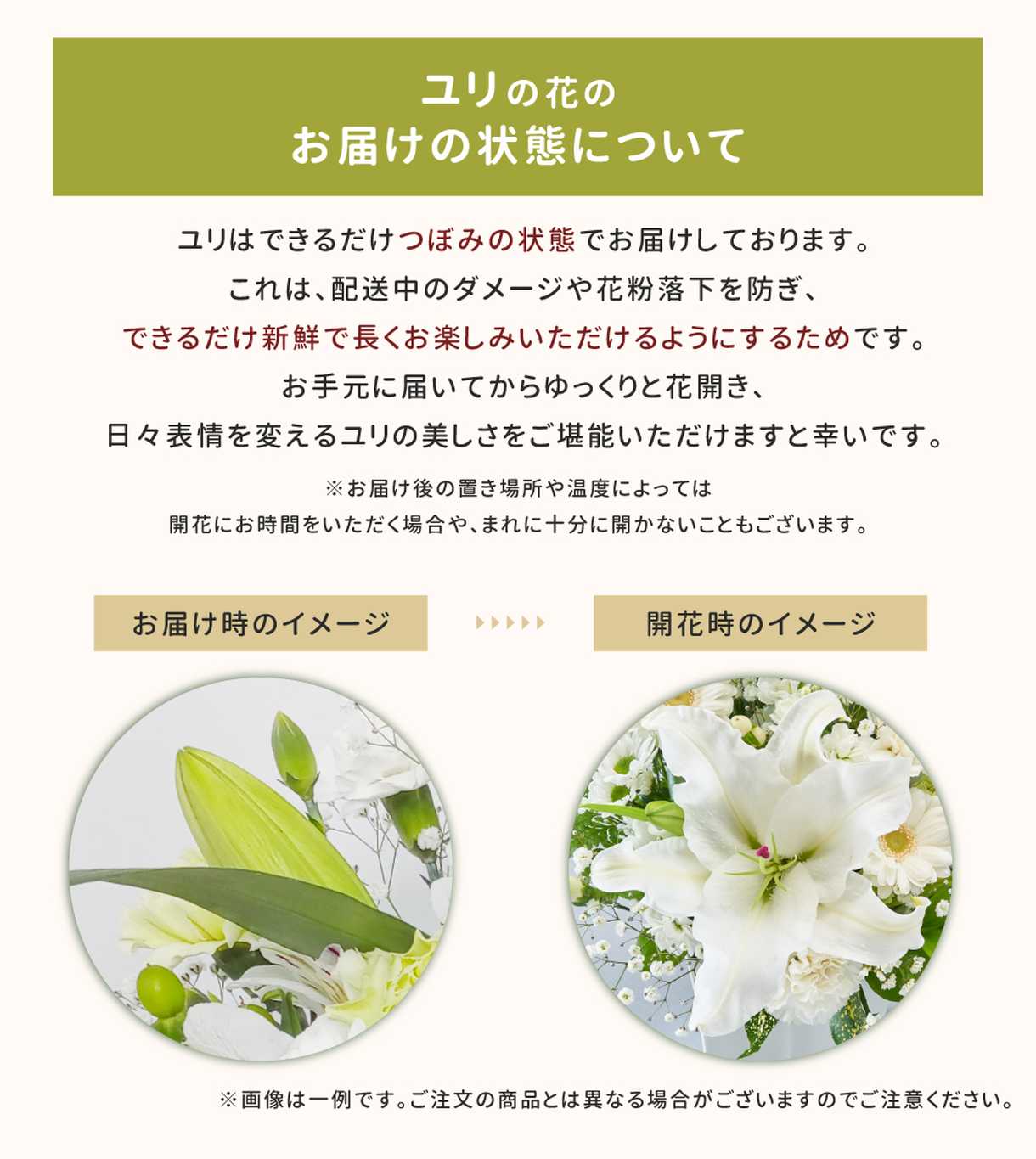 ユリの花の
お届けの状態について

ユリはできるだけつぼみの状態でお届けしております。
これは、配送中のダメージや花粉落下を防ぎ、
できるだけ新鮮で長くお楽しみいただけるようにするためです。
お手元に届いてからゆっくりと花開き、
日々表情を変えるユリの美しさをご堪能いただけますと幸いです。

※お届け後の置き場所や温度によっては
開花にお時間をいただく場合や、まれに十分に開かないこともございます。

お届け時のイメージ

開花時のイメージ

※画像は一例です。ご注文の商品とは異なる場合がございますのでご注意ください。